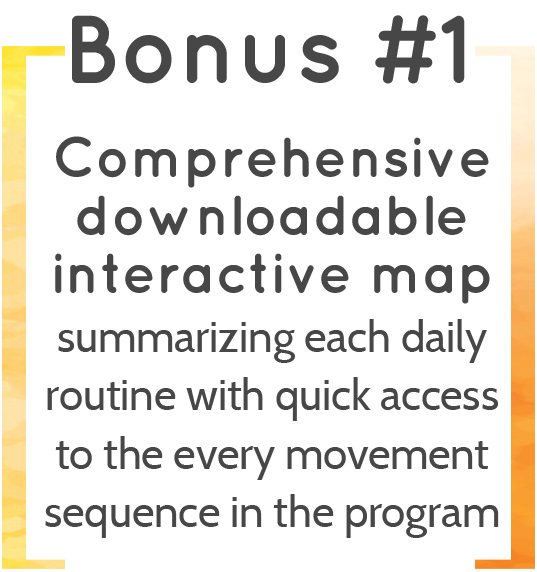 Bonus #1

Comprehensive downloadable interactive map

summarizing each daily routine with quick access to the every movement sequence in the program